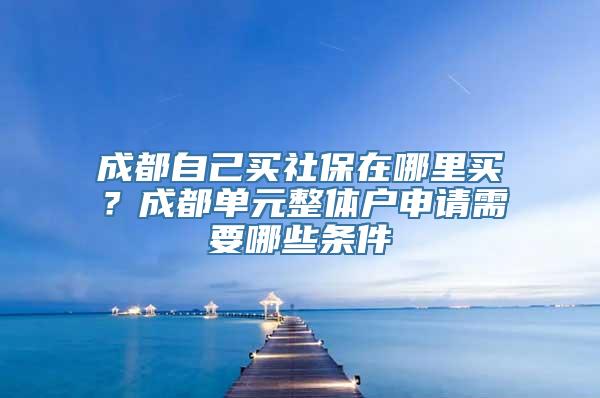 成都自己买社保在哪里买？成都单元整体户申请需要哪些条件